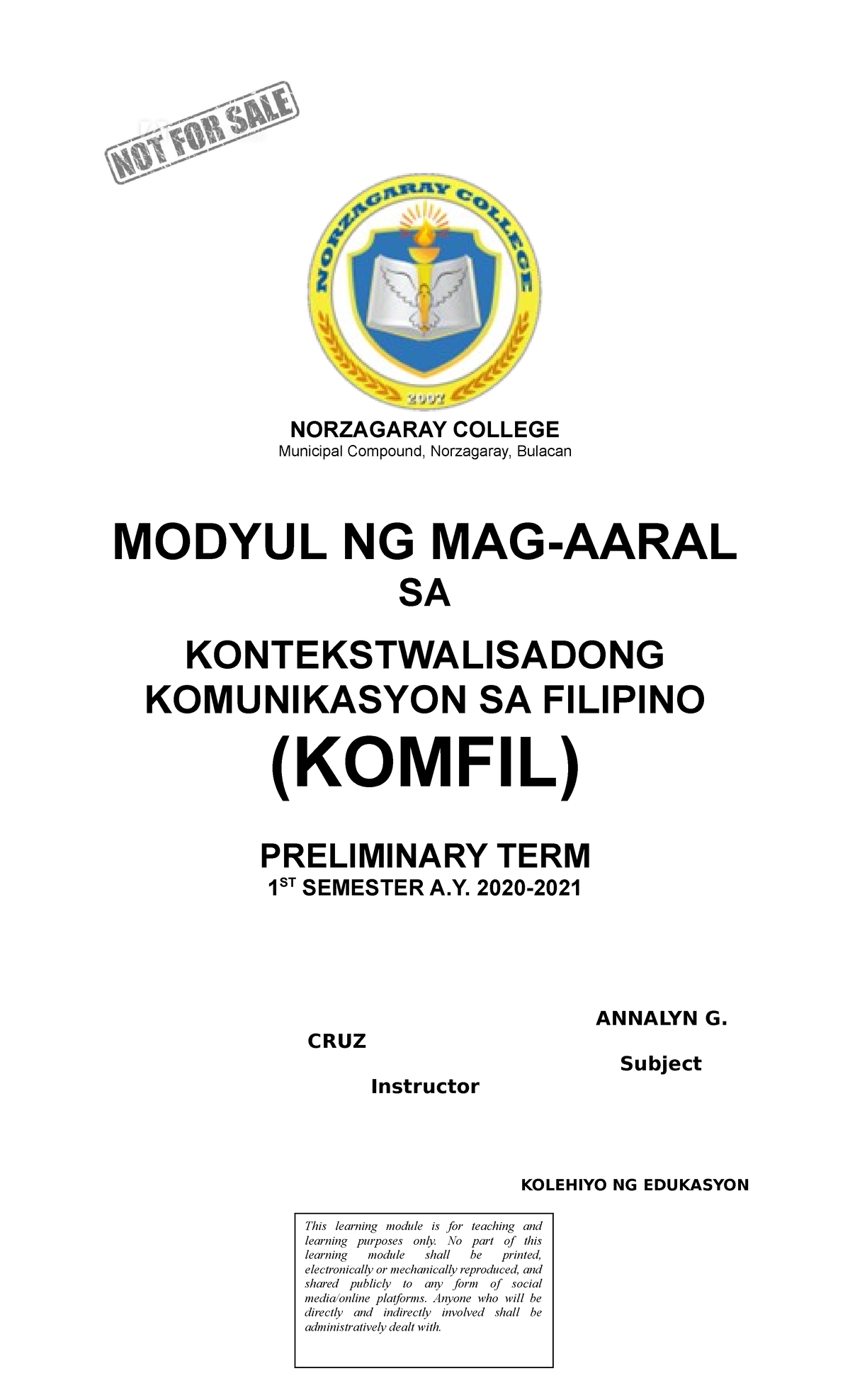 NOT FOR SALE

NORZAGARAY COLLEGE

2007

NORZAGARAY COLLEGE
Municipal Compound, Norzagaray, Bulacan

MODYUL NG MAG-AARAL
SA
KONTEKSTWALISADONG KOMUNIKASYON SA FILIPINO
(KOMFIL)

PRELIMINARY TERM
1$^{ST}$ SEMESTER A.Y. 2020-2021

ANNALYN G.
CRUZ
Subject
Instructor

KOLEHIYO NG EDUKASYON

This learning module is for teaching and learning purposes only. No part of this learning module shall be printed, electronically or mechanically reproduced, and shared publicly to any form of social media/online platforms. Anyone who will be directly and indirectly involved shall be administratively dealt with.